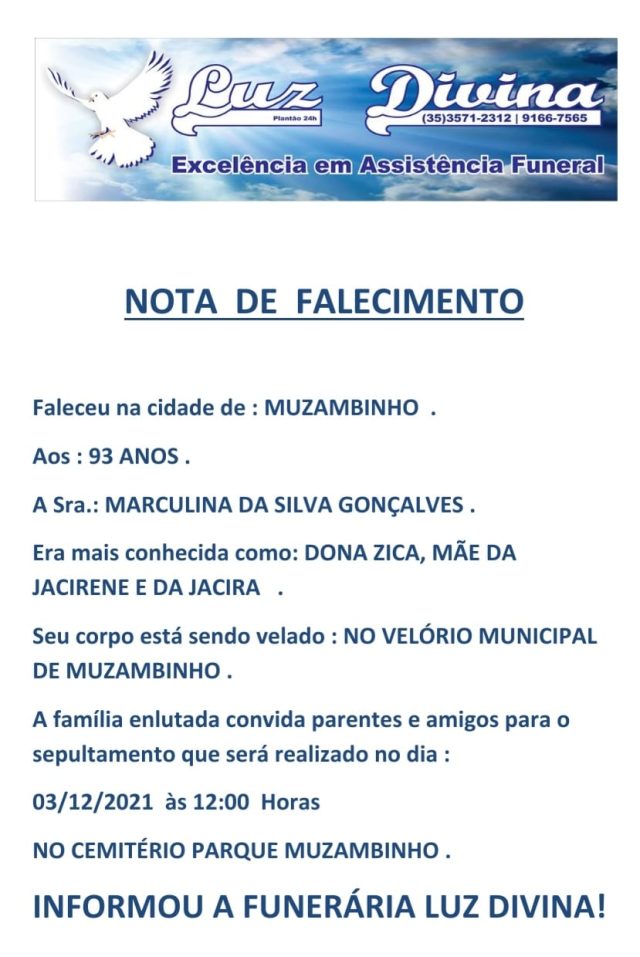 Luz Divina
Plantão 24h
(35)3571-2312 | 9166-7565
Excelência em Assistência Funeral

NOTA DE FALECIMENTO

Faleceu na cidade de : MUZAMBINHO .

Aos : 93 ANOS .

A Sra.: MARCULINA DA SILVA GONÇALVES .

Era mais conhecida como: DONA ZICA, MÃE DA JACIRENE E DA JACIRA .

Seu corpo está sendo velado : NO VELÓRIO MUNICIPAL DE MUZAMBINHO .

A família enlutada convida parentes e amigos para o sepultamento que será realizado no dia :

03/12/2021 às 12:00 Horas

NO CEMITÉRIO PARQUE MUZAMBINHO .

INFORMOU A FUNERÁRIA LUZ DIVINA!